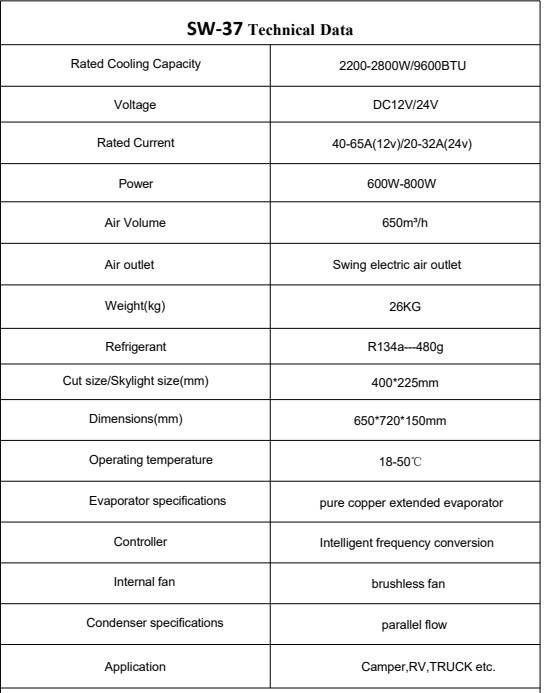 | SW-37 Technical Data | |
|---|---|
| Rated Cooling Capacity | 2200-2800W/9600BTU |
| Voltage | DC12V/24V |
| Rated Current | 40-65A(12v)/20-32A(24v) |
| Power | 600W-800W |
| Air Volume | 650m³/h |
| Air outlet | Swing electric air outlet |
| Weight(kg) | 26KG |
| Refrigerant | R134a---480g |
| Cut size/Skylight size(mm) | 400*225mm |
| Dimensions(mm) | 650*720*150mm |
| Operating temperature | 18-50℃ |
| Evaporator specifications | pure copper extended evaporator |
| Controller | Intelligent frequency conversion |
| Internal fan | brushless fan |
| Condenser specifications | parallel flow |
| Application | Camper,RV,TRUCK etc. |